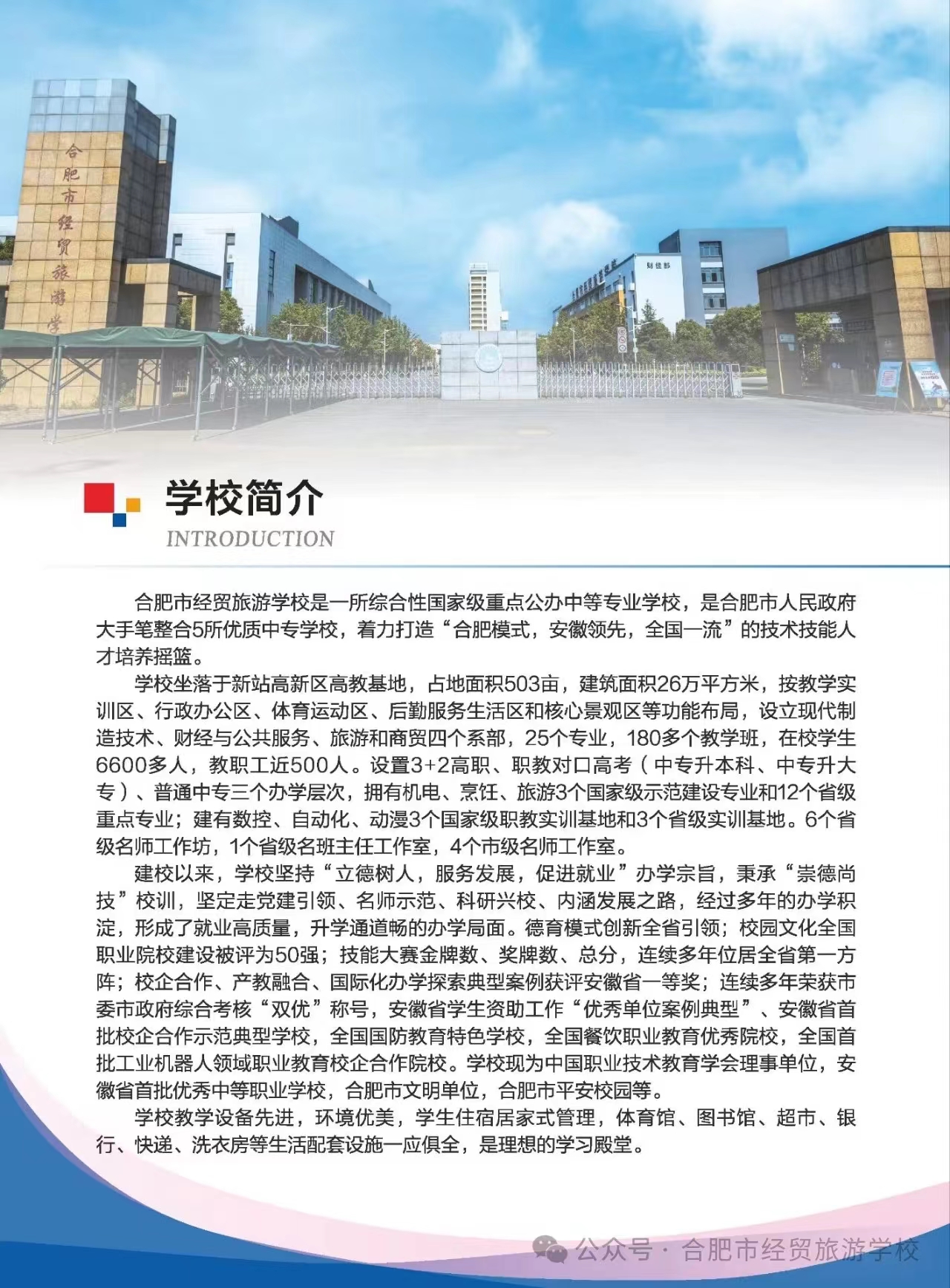 合肥市经贸旅游学

财经部

学校简介
INTRODUCTION

合肥市经贸旅游学校是一所综合性国家级重点公办中等专业学校，是合肥市人民政府大手笔整合5所优质中专学校，着力打造“合肥模式，安徽领先，全国一流”的技术技能人才培养摇篮。

学校坐落于新站高新区高教基地，占地面积503亩，建筑面积26万平方米，按教学实训区、行政办公区、体育运动区、后勤服务生活区和核心景观区等功能布局，设立现代制造技术、财经与公共服务、旅游和商贸四个系部，25个专业，180多个教学班，在校学生6600多人，教职工近500人。设置3+2高职、职教对口高考（中专升本科、中专升大专）、普通中专三个办学层次，拥有机电、烹饪、旅游3个国家级示范建设专业和12个省级重点专业；建有数控、自动化、动漫3个国家级职教实训基地和3个省级实训基地。6个省级名师工作坊，1个省级名班主任工作室，4个市级名师工作室。

建校以来，学校坚持“立德树人，服务发展，促进就业”办学宗旨，秉承“崇德尚技”校训，坚定走党建引领、名师示范、科研兴校、内涵发展之路，经过多年的办学积淀，形成了就业高质量，升学通道畅的办学局面。德育模式创新全省引领；校园文化全国职业院校建设被评为50强；技能大赛金牌数、奖牌数、总分，连续多年位居全省第一方阵；校企合作、产教融合、国际化办学探索典型案例获评安徽省一等奖；连续多年荣获市委市政府综合考核“双优”称号，安徽省学生资助工作“优秀单位案例典型”、安徽省首批校企合作示范典型学校，全国国防教育特色学校，全国餐饮职业教育优秀院校，全国首批工业机器人领域职业教育校企合作院校。学校现为中国职业技术教育学会理事单位，安徽省首批优秀中等职业学校，合肥市文明单位，合肥市平安校园等。

学校教学设备先进，环境优美，学生住宿居家式管理，体育馆、图书馆、超市、银行、快递、洗衣房等生活配套设施一应俱全，是理想的学习殿堂。

公众号 · 合肥市经贸旅游学校